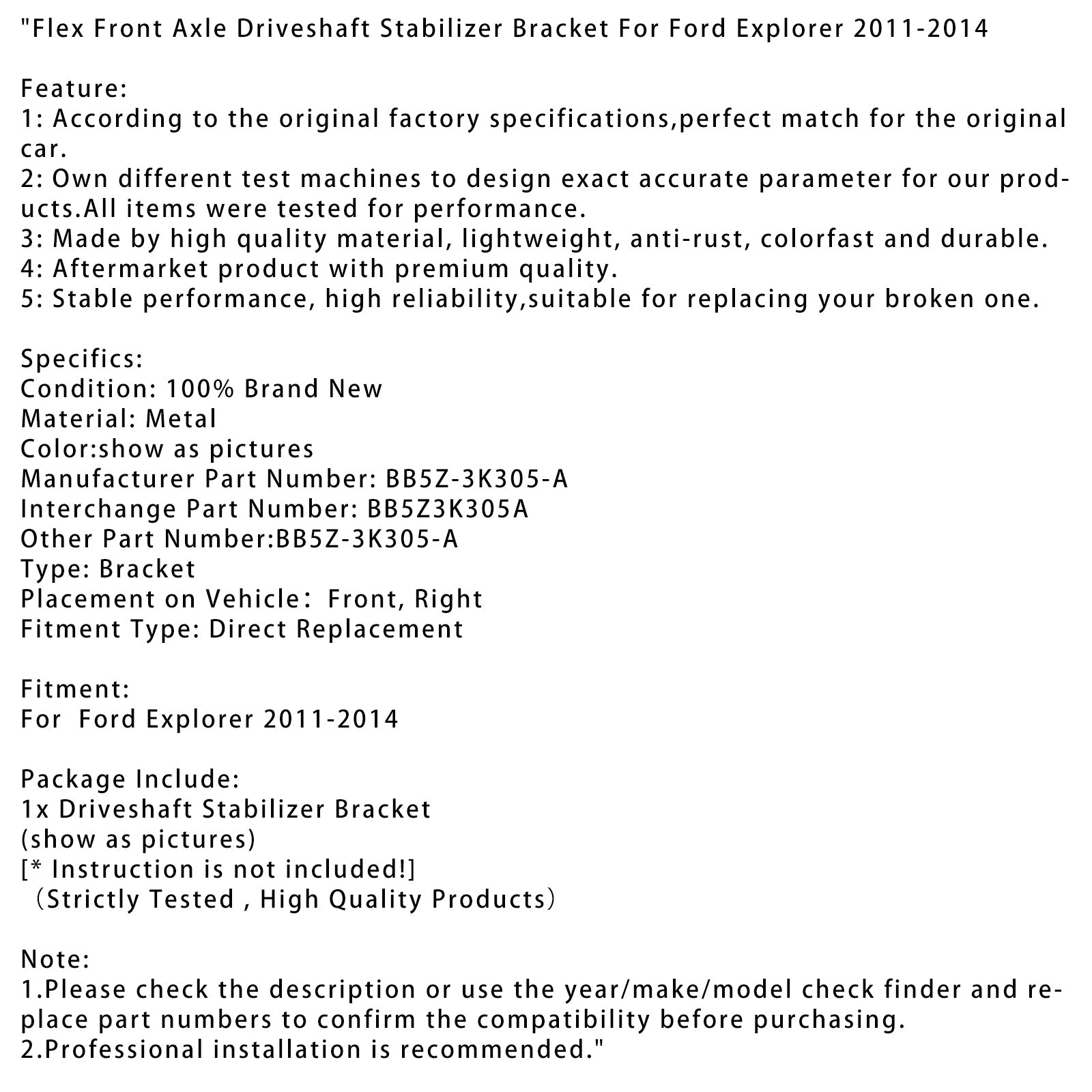 "Flex Front Axle Driveshaft Stabilizer Bracket For Ford Explorer 2011-2014

Feature:
1: According to the original factory specifications,perfect match for the original car.
2: Own different test machines to design exact accurate parameter for our products.All items were tested for performance.
3: Made by high quality material, lightweight, anti-rust, colorfast and durable.
4: Aftermarket product with premium quality.
5: Stable performance, high reliability,suitable for replacing your broken one.

Specifics:
Condition: 100% Brand New
Material: Metal
Color:show as pictures
Manufacturer Part Number: BB5Z-3K305-A
Interchange Part Number: BB5Z3K305A
Other Part Number:BB5Z-3K305-A
Type: Bracket
Placement on Vehicle: Front, Right
Fitment Type: Direct Replacement

Fitment:
For Ford Explorer 2011-2014

Package Include:
1x Driveshaft Stabilizer Bracket
(show as pictures)
[* Instruction is not included!]
(Strictly Tested , High Quality Products)

Note:
1.Please check the description or use the year/make/model check finder and replace part numbers to confirm the compatibility before purchasing.
2.Professional installation is recommended."